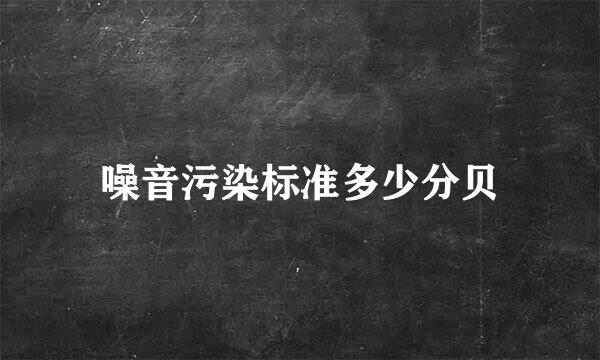 噪音污染标准多少分贝